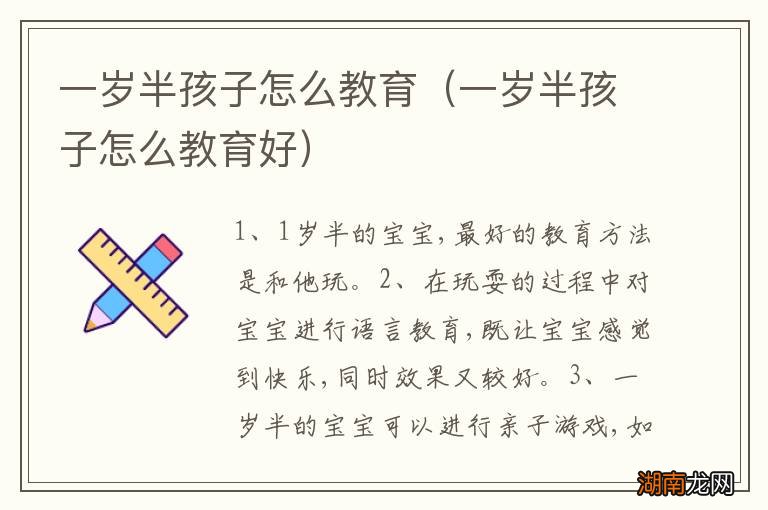 一岁半孩子怎么教育（一岁半孩子怎么教育好）

1、1岁半的宝宝，最好的教育方法是和他玩。2、在玩耍的过程中对宝宝进行语言教育，既让宝宝感觉到快乐，同时效果又较好。3、一岁半的宝宝可以进行亲子游戏，如

湖南龙网